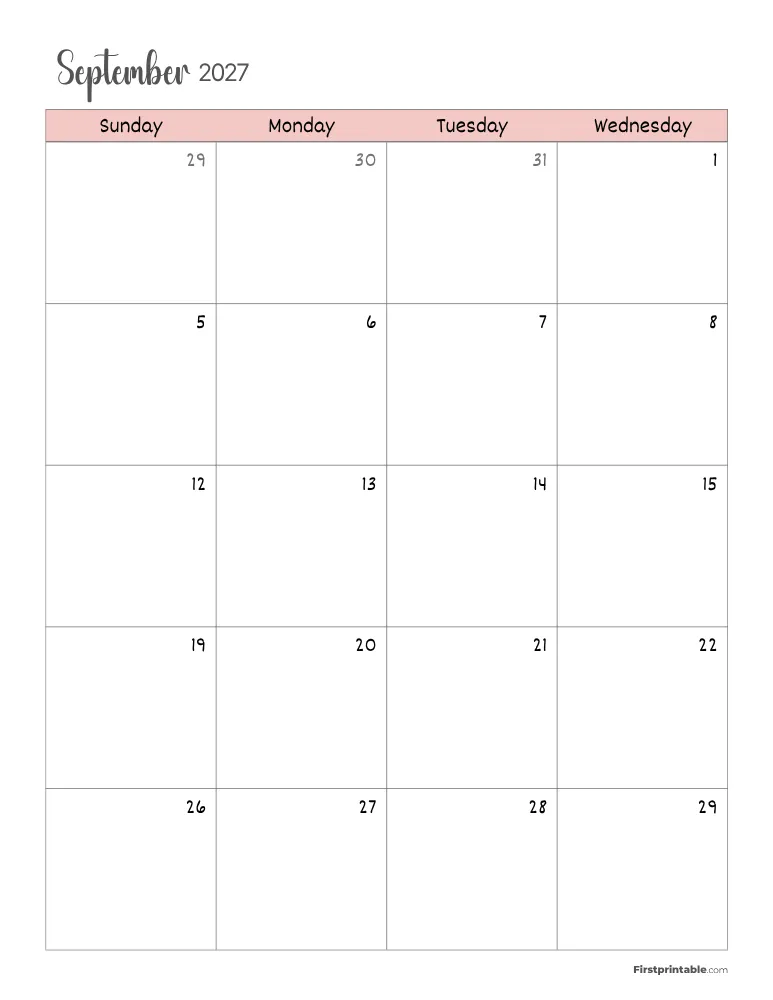 September 2027

| Sunday | Monday | Tuesday | Wednesday |
|---|---|---|---|
| 29 | 30 | 31 | 1 |
| 5 | 6 | 7 | 8 |
| 12 | 13 | 14 | 15 |
| 19 | 20 | 21 | 22 |
| 26 | 27 | 28 | 29 |

Firstprintable.com